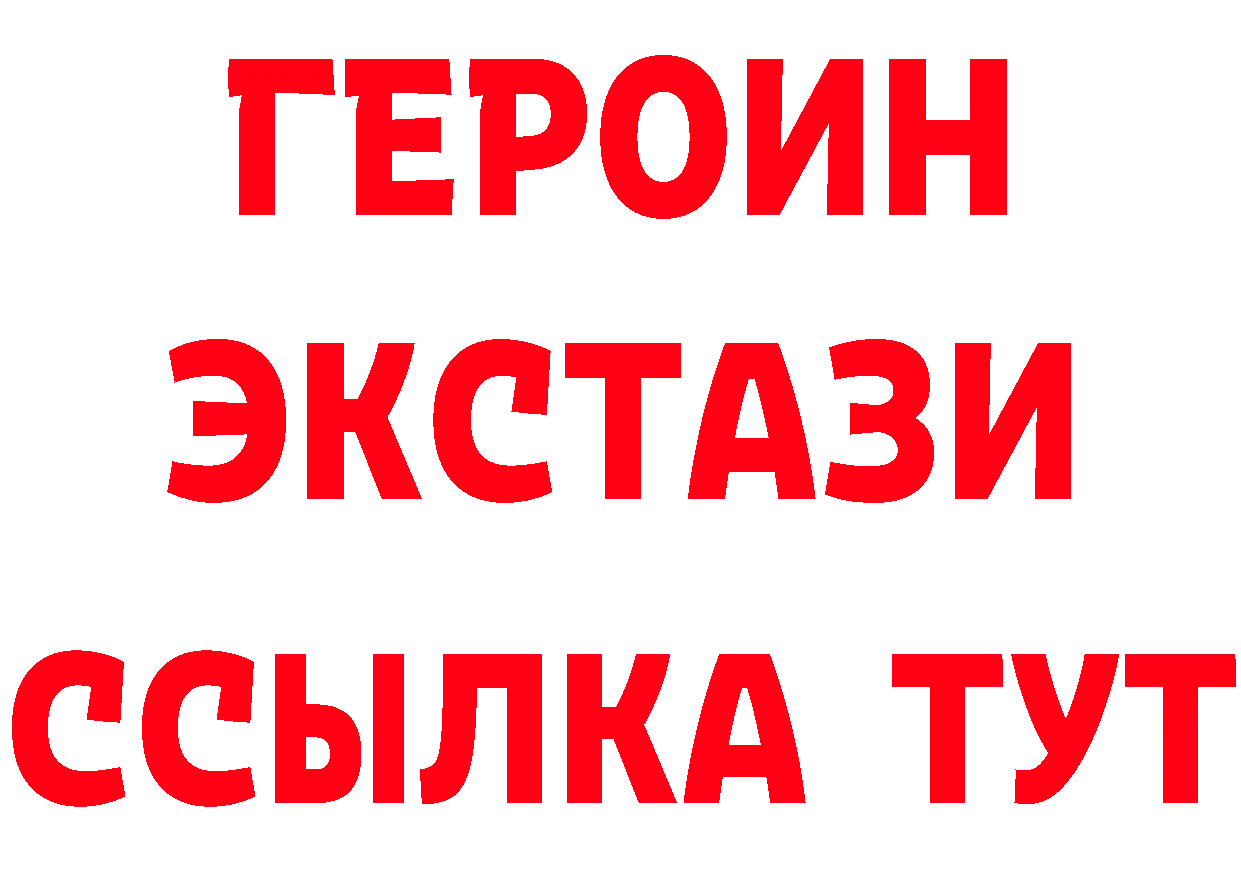 ГЕРОИН ЭКСТАЗИ ССЫЛКА ТУТ